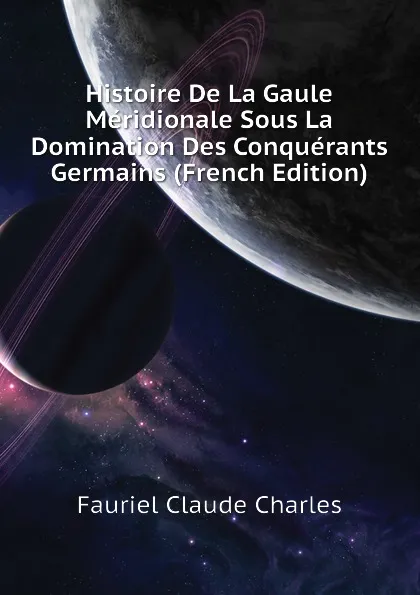 Histoire De La Gaule Méridionale Sous La Domination Des Conquérants Germains (French Edition)

Fauriel Claude Charles